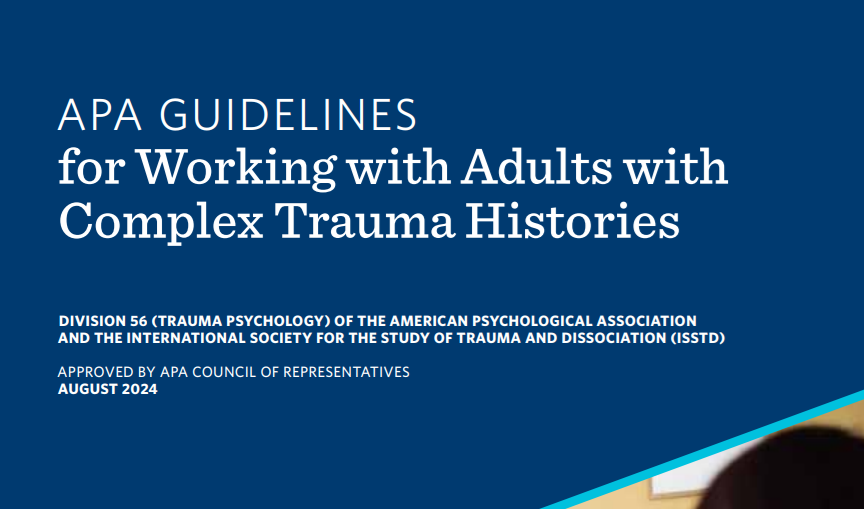 APA GUIDELINES
for Working with Adults with Complex Trauma Histories

DIVISION 56 (TRAUMA PSYCHOLOGY) OF THE AMERICAN PSYCHOLOGICAL ASSOCIATION AND THE INTERNATIONAL SOCIETY FOR THE STUDY OF TRAUMA AND DISSOCIATION (ISSTD)

APPROVED BY APA COUNCIL OF REPRESENTATIVES
AUGUST 2024